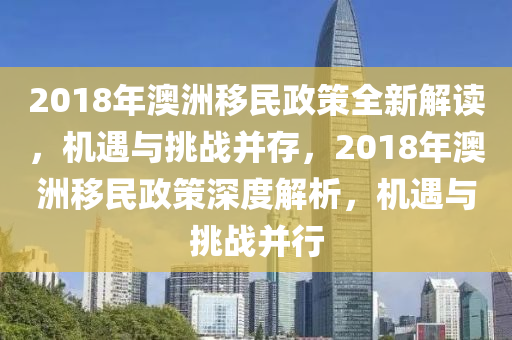 2018年澳洲移民政策全新解读，机遇与挑战并存，2018年澳洲移民政策深度解析，机遇与挑战并行